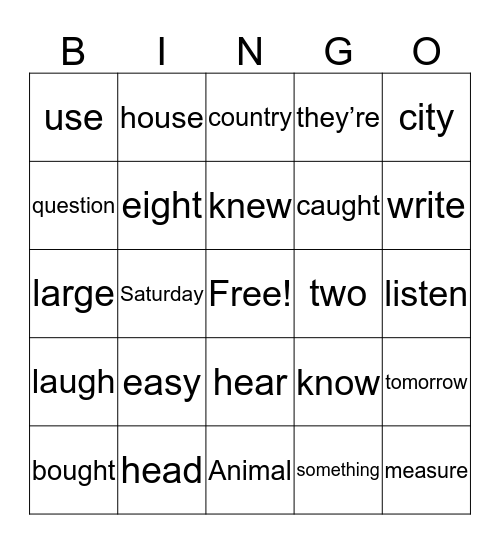 | B | I | N | G | O |
|---|---|---|---|---|
| use | house | country | they’re | city |
| question | eight | knew | caught | write |
| large | Saturday | Free! | two | listen |
| laugh | easy | hear | know | tomorrow |
| bought | head | Animal | something | measure |